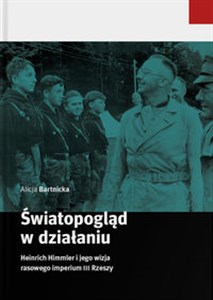 Alicja Bartnicka

Światopogląd w działaniu

Heinrich Himmler i jego wizja rasowego imperium III Rzeszy